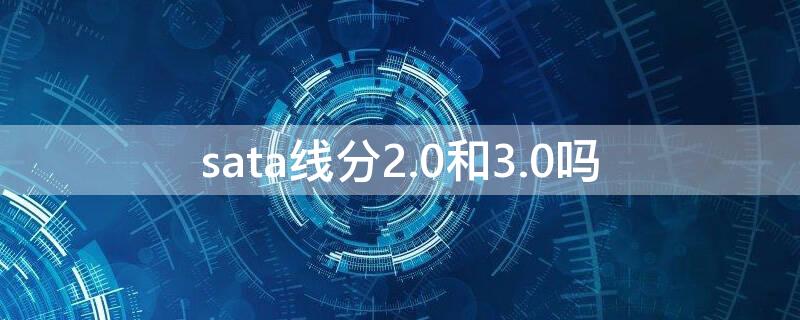 sata线分2.0和3.0吗